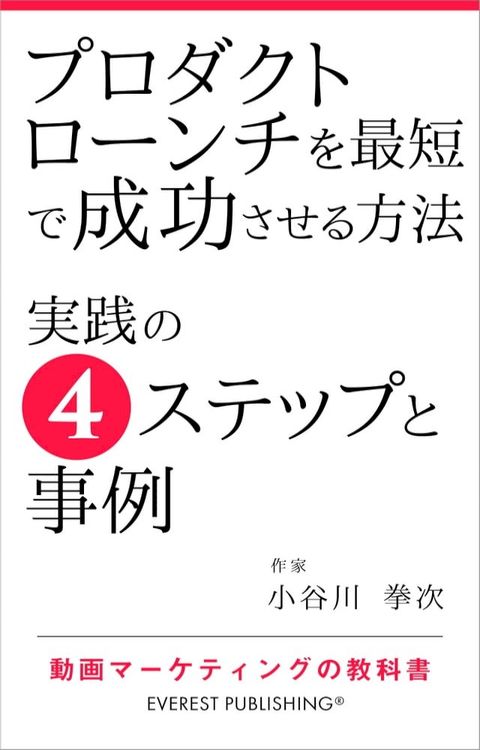 プロダクトローンチを最短で成功させる方法

実践の4ステップと事例

作家
小谷川 拳次

動画マーケティングの教科書
EVEREST PUBLISHING®